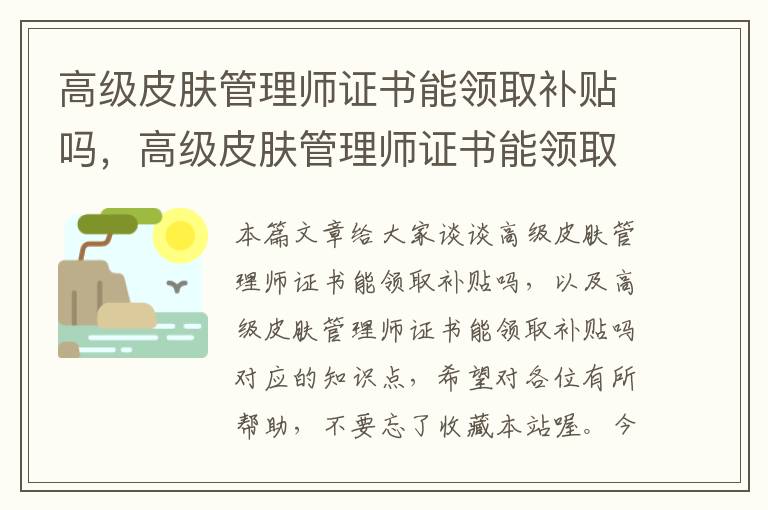 高级皮肤管理师证书能领取补贴吗，高级皮肤管理师证书能领取

本篇文章给大家谈谈高级皮肤管理师证书能领取补贴吗，以及高级皮肤管理师证书能领取补贴吗对应的知识点，希望对各位有所帮助，不要忘了收藏本站喔。今